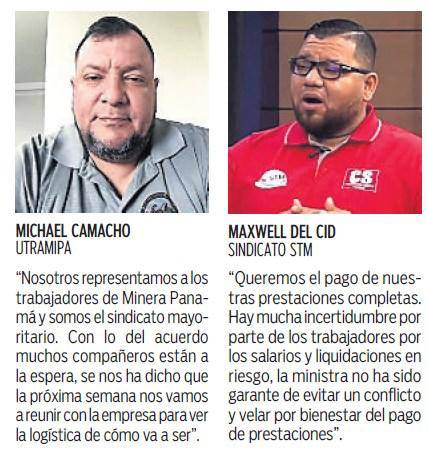 MICHAEL CAMACHO
UTRAMIPA

“Nosotros representamos a los trabajadores de Minera Panamá y somos el sindicato mayoritario. Con lo del acuerdo muchos compañeros están a la espera, se nos ha dicho que la próxima semana nos vamos a reunir con la empresa para ver la logística de cómo va a ser”.

CS

MAXWELL DEL CID
SINDICATO STM

“Queremos el pago de nuestras prestaciones completas. Hay mucha incertidumbre por parte de los trabajadores por los salarios y liquidaciones en riesgo, la ministra no ha sido garante de evitar un conflicto y velar por bienestar del pago de prestaciones”.